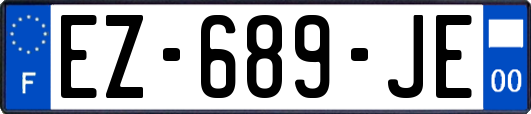 F

EZ-689-JE

00